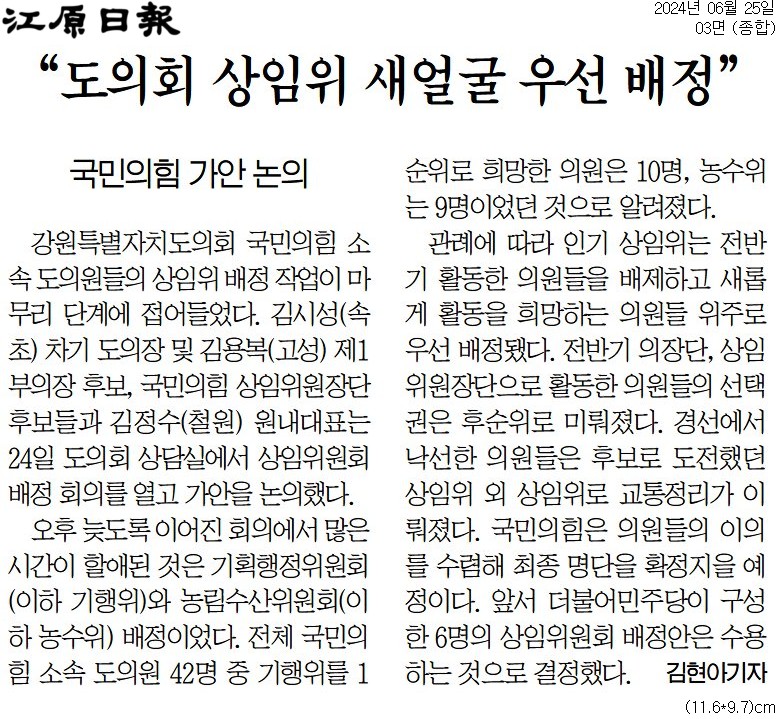 江原日報

2024년 06월 25일
03면 (종합)

“도의회 상임위 새얼굴 우선 배정”

국민의힘 가안 논의

강원특별자치도의회 국민의힘 소속 도의원들의 상임위 배정 작업이 마무리 단계에 접어들었다. 김시성(속초) 차기 도의장 및 김용복(고성) 제1부의장 후보, 국민의힘 상임위원장단 후보들과 김정수(철원) 원내대표는 24일 도의회 상담실에서 상임위원회 배정 회의를 열고 가안을 논의했다.

오후 늦도록 이어진 회의에서 많은 시간이 할애된 것은 기획행정위원회(이하 기행위)와 농림수산위원회(이하 농수위) 배정이었다. 전체 국민의힘 소속 도의원 42명 중 기행위를 1순위로 희망한 의원은 10명, 농수위는 9명이었던 것으로 알려졌다.

관례에 따라 인기 상임위는 전반기 활동한 의원들을 배제하고 새롭게 활동을 희망하는 의원들 위주로 우선 배정됐다. 전반기 의장단, 상임위원장단으로 활동한 의원들의 선택권은 후순위로 미뤄졌다. 경선에서 낙선한 의원들은 후보로 도전했던 상임위 외 상임위로 교통정리가 이뤄졌다. 국민의힘은 의원들의 이의를 수렴해 최종 명단을 확정지을 예정이다. 앞서 더불어민주당이 구성한 6명의 상임위원회 배정안은 수용하는 것으로 결정했다. 김현아기자

(11.6*9.7)cm